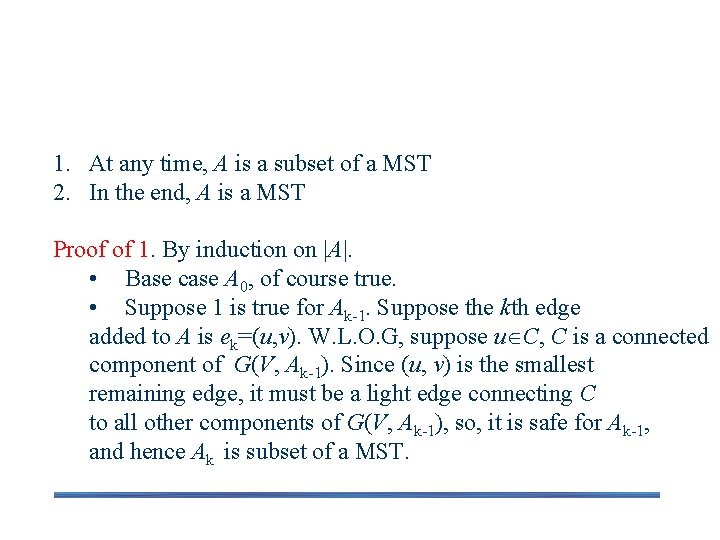 1. At any time, $A$ is a subset of a MST
2. In the end, $A$ is a MST

Proof of 1. By induction on $|A|$.
• Base case $A_0$, of course true.
• Suppose 1 is true for $A_{k-1}$. Suppose the $k$th edge added to $A$ is $e_k=(u,v)$. W.L.O.G, suppose $u \in C$, $C$ is a connected component of $G(V, A_{k-1})$. Since $(u, v)$ is the smallest remaining edge, it must be a light edge connecting $C$ to all other components of $G(V, A_{k-1})$, so, it is safe for $A_{k-1}$, and hence $A_k$ is subset of a MST.